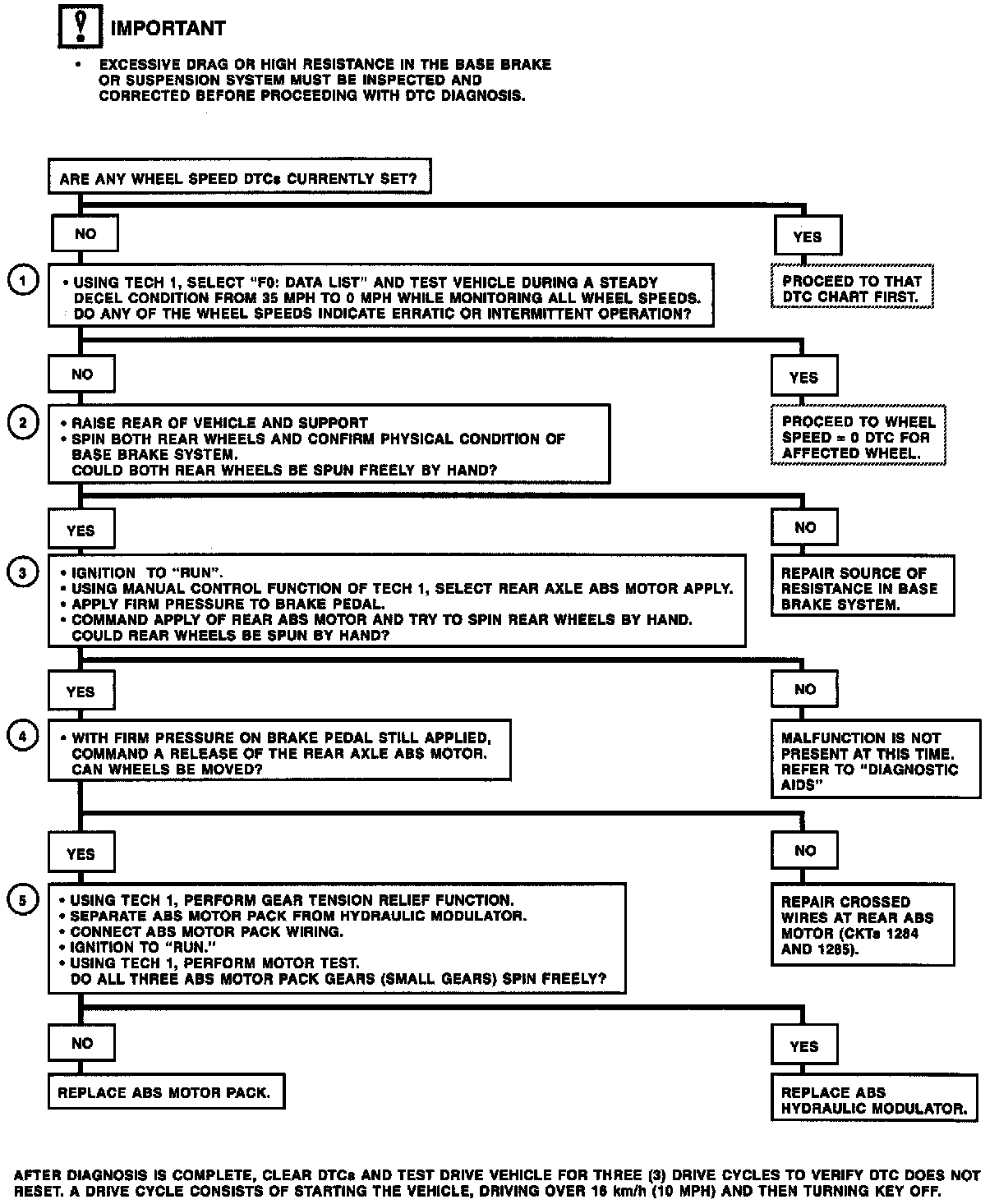 IMPORTANT

• EXCESSIVE DRAG OR HIGH RESISTANCE IN THE BASE BRAKE OR SUSPENSION SYSTEM MUST BE INSPECTED AND CORRECTED BEFORE PROCEEDING WITH DTC DIAGNOSIS.

ARE ANY WHEEL SPEED DTCs CURRENTLY SET?

NO

YES

PROCEED TO THAT DTC CHART FIRST.

1

• USING TECH 1, SELECT "F0: DATA LIST" AND TEST VEHICLE DURING A STEADY DECEL CONDITION FROM 35 MPH TO 0 MPH WHILE MONITORING ALL WHEEL SPEEDS. DO ANY OF THE WHEEL SPEEDS INDICATE ERRATIC OR INTERMITTENT OPERATION?

NO

YES

PROCEED TO WHEEL SPEED = 0 DTC FOR AFFECTED WHEEL.

2

• RAISE REAR OF VEHICLE AND SUPPORT
• SPIN BOTH REAR WHEELS AND CONFIRM PHYSICAL CONDITION OF BASE BRAKE SYSTEM.
COULD BOTH REAR WHEELS BE SPUN FREELY BY HAND?

YES

NO

REPAIR SOURCE OF RESISTANCE IN BASE BRAKE SYSTEM.

3

• IGNITION TO "RUN".
• USING MANUAL CONTROL FUNCTION OF TECH 1, SELECT REAR AXLE ABS MOTOR APPLY.
• APPLY FIRM PRESSURE TO BRAKE PEDAL.
• COMMAND APPLY OF REAR ABS MOTOR AND TRY TO SPIN REAR WHEELS BY HAND.
COULD REAR WHEELS BE SPUN BY HAND?

YES

NO

MALFUNCTION IS NOT PRESENT AT THIS TIME. REFER TO "DIAGNOSTIC AIDS"

4

• WITH FIRM PRESSURE ON BRAKE PEDAL STILL APPLIED, COMMAND A RELEASE OF THE REAR AXLE ABS MOTOR.
CAN WHEELS BE MOVED?

YES

NO

REPAIR CROSSED WIRES AT REAR ABS MOTOR (CKTs 1284 AND 1285).

5

• USING TECH 1, PERFORM GEAR TENSION RELIEF FUNCTION.
• SEPARATE ABS MOTOR PACK FROM HYDRAULIC MODULATOR.
• CONNECT ABS MOTOR PACK WIRING.
• IGNITION TO "RUN."
• USING TECH 1, PERFORM MOTOR TEST.
DO ALL THREE ABS MOTOR PACK GEARS (SMALL GEARS) SPIN FREELY?

NO

YES

REPLACE ABS MOTOR PACK.

REPLACE ABS HYDRAULIC MODULATOR.

AFTER DIAGNOSIS IS COMPLETE, CLEAR DTCs AND TEST DRIVE VEHICLE FOR THREE (3) DRIVE CYCLES TO VERIFY DTC DOES NOT RESET. A DRIVE CYCLE CONSISTS OF STARTING THE VEHICLE, DRIVING OVER 16 km/h (10 MPH) AND THEN TURNING KEY OFF.